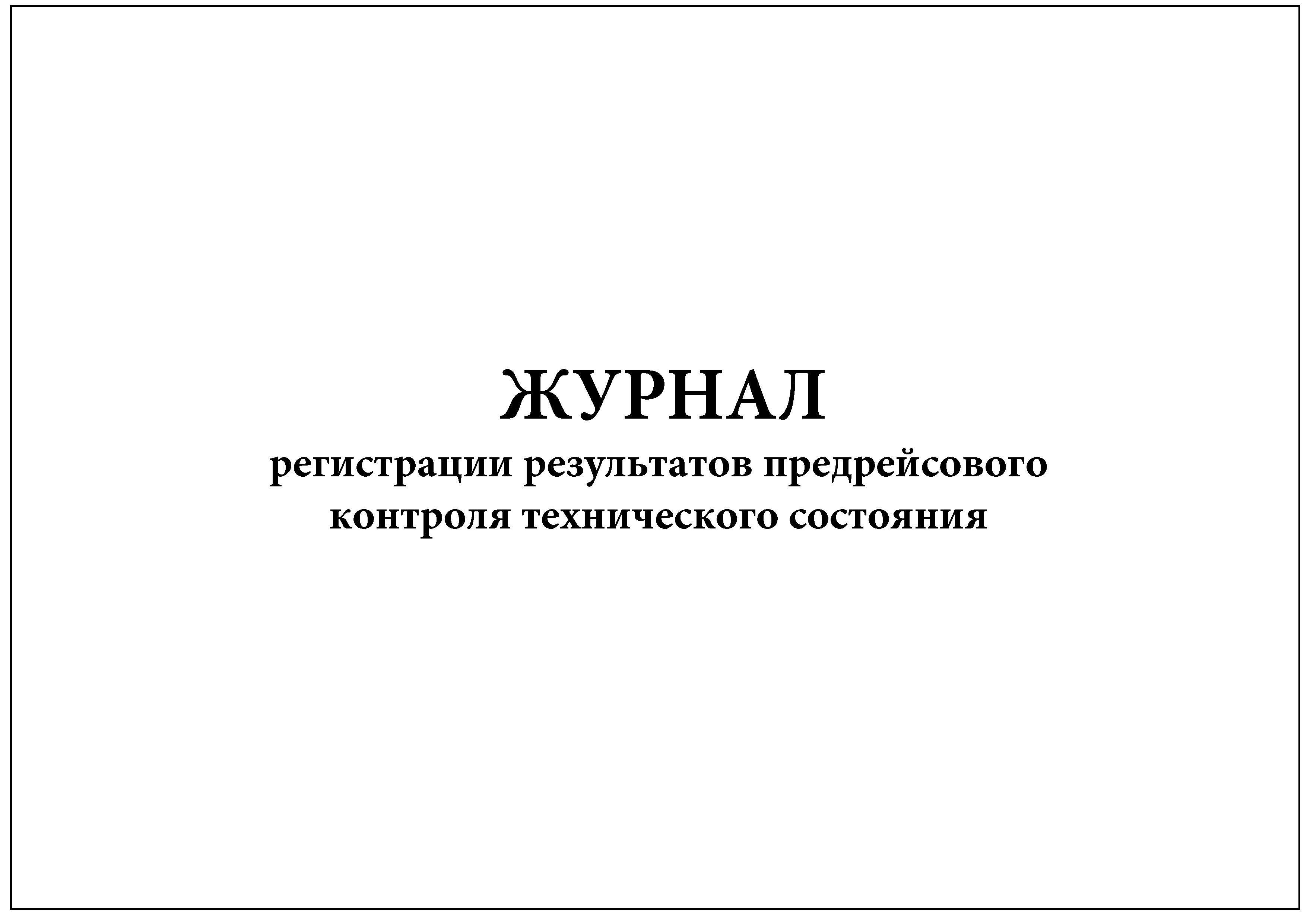 ЖУРНАЛ
регистрации результатов предрейсового контроля технического состояния